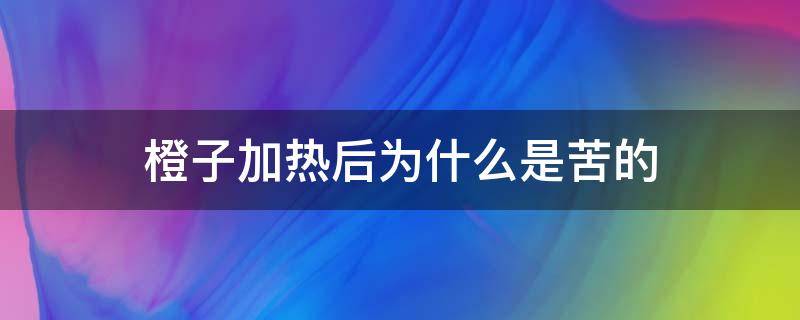 橙子加热后为什么是苦的